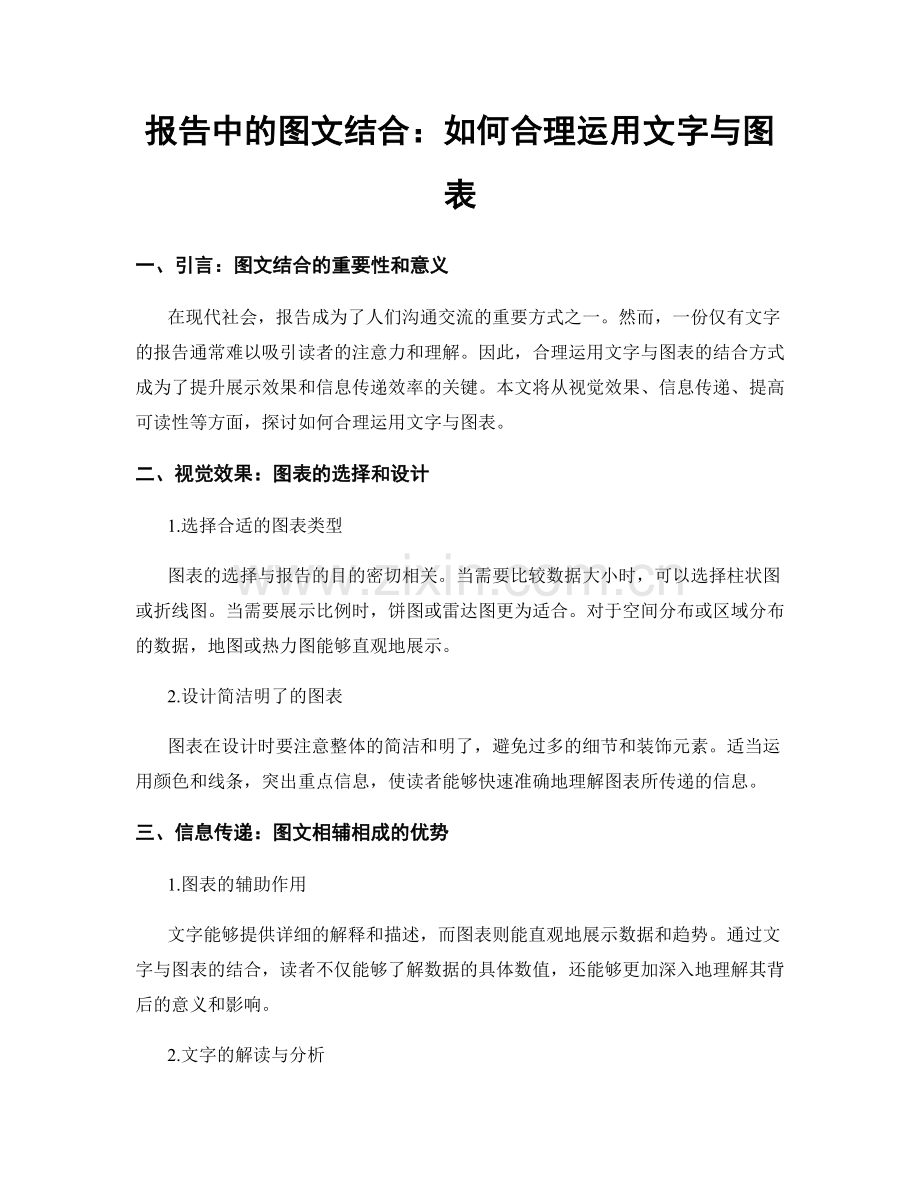 报告中的图文结合：如何合理运用文字与图表

一、引言：图文结合的重要性和意义

在现代社会，报告成为了人们沟通交流的重要方式之一。然而，一份仅有文字的报告通常难以吸引读者的注意力和理解。因此，合理运用文字与图表的结合方式成为了提升展示效果和信息传递效率的关键。本文将从视觉效果、信息传递、提高可读性等方面，探讨如何合理运用文字与图表。

二、视觉效果：图表的选择和设计

1.选择合适的图表类型

图表的选择与报告的目的密切相关。当需要比较数据大小时，可以选择柱状图或折线图。当需要展示比例时，饼图或雷达图更为适合。对于空间分布或区域分布的数据，地图或热力图能够直观地展示。

2.设计简洁明了的图表

图表在设计时要注意整体的简洁和明了，避免过多的细节和装饰元素。适当运用颜色和线条，突出重点信息，使读者能够快速准确地理解图表所传递的信息。

三、信息传递：图文相辅相成的优势

1.图表的辅助作用

文字能够提供详细的解释和描述，而图表则能直观地展示数据和趋势。通过文字与图表的结合，读者不仅能够了解数据的具体数值，还能够更加深入地理解其背后的意义和影响。

2.文字的解读与分析

www.zixin.com.cn